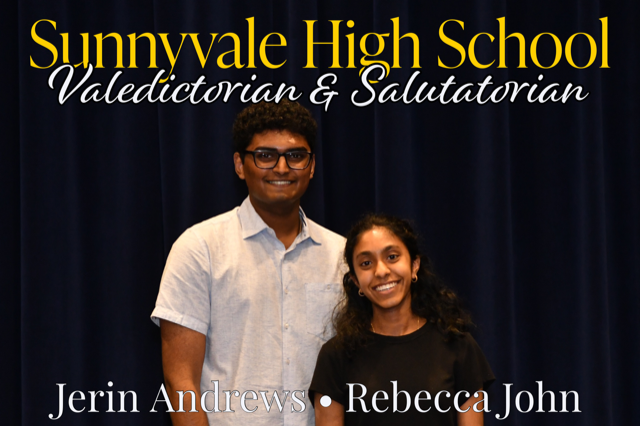 Sunnyvale High School
Valedictorian & Salutatorian

Jerin Andrews • Rebecca John